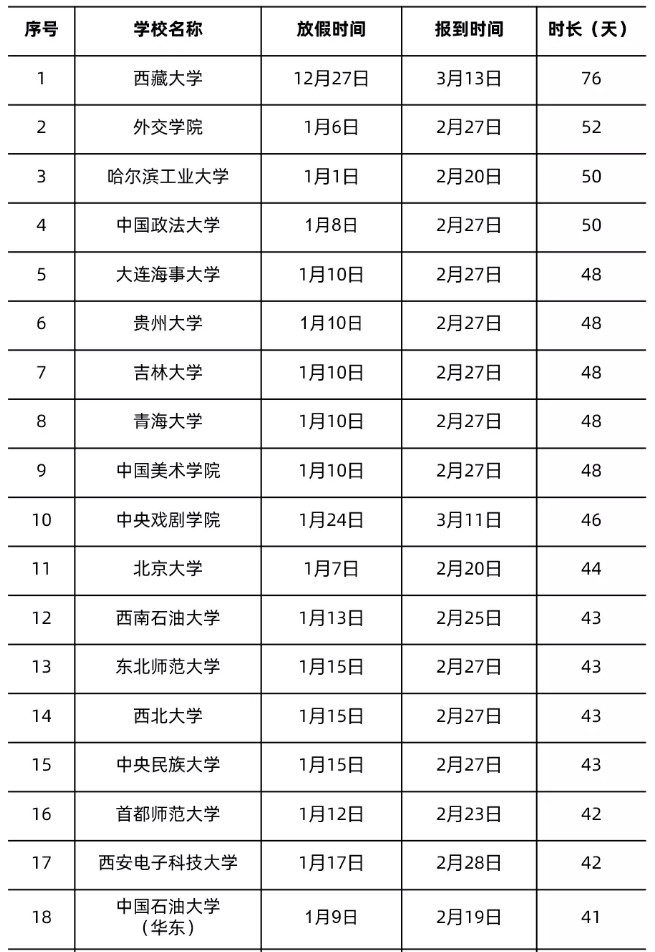 | 序号 | 学校名称 | 放假时间 | 报到时间 | 时长（天） |
|---|---|---|---|---|
| 1 | 西藏大学 | 12月27日 | 3月13日 | 76 |
| 2 | 外交学院 | 1月6日 | 2月27日 | 52 |
| 3 | 哈尔滨工业大学 | 1月1日 | 2月20日 | 50 |
| 4 | 中国政法大学 | 1月8日 | 2月27日 | 50 |
| 5 | 大连海事大学 | 1月10日 | 2月27日 | 48 |
| 6 | 贵州大学 | 1月10日 | 2月27日 | 48 |
| 7 | 吉林大学 | 1月10日 | 2月27日 | 48 |
| 8 | 青海大学 | 1月10日 | 2月27日 | 48 |
| 9 | 中国美术学院 | 1月10日 | 2月27日 | 48 |
| 10 | 中央戏剧学院 | 1月24日 | 3月11日 | 46 |
| 11 | 北京大学 | 1月7日 | 2月20日 | 44 |
| 12 | 西南石油大学 | 1月13日 | 2月25日 | 43 |
| 13 | 东北师范大学 | 1月15日 | 2月27日 | 43 |
| 14 | 西北大学 | 1月15日 | 2月27日 | 43 |
| 15 | 中央民族大学 | 1月15日 | 2月27日 | 43 |
| 16 | 首都师范大学 | 1月12日 | 2月23日 | 42 |
| 17 | 西安电子科技大学 | 1月17日 | 2月28日 | 42 |
| 18 | 中国石油大学（华东） | 1月9日 | 2月19日 | 41 |